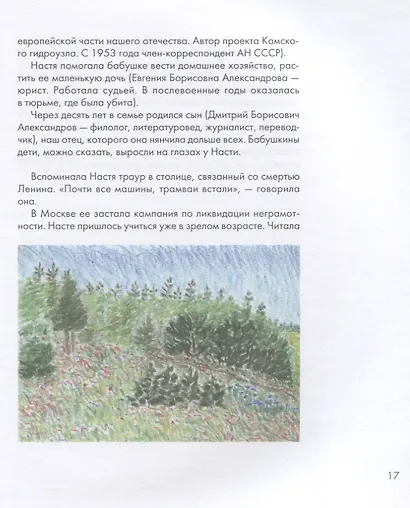 европейской части нашего отечества. Автор проекта Камского гидроузла. С 1953 года член-корреспондент АН СССР).

Настя помогала бабушке вести домашнее хозяйство, растить ее маленькую дочь (Евгения Борисовна Александрова — юрист. Работала судьей. В послевоенные годы оказалась в тюрьме, где была убита).

Через десять лет в семье родился сын (Дмитрий Борисович Александров — филолог, литературовед, журналист, переводчик), наш отец, которого она нянчила дольше всех. Бабушкины дети, можно сказать, выросли на глазах у Насти.

Вспоминала Настя траур в столице, связанный со смертью Ленина. «Почти все машины, трамваи встали», — говорила она.

В Москве ее застала кампания по ликвидации неграмотности. Насте пришлось учиться уже в зрелом возрасте. Читала

17